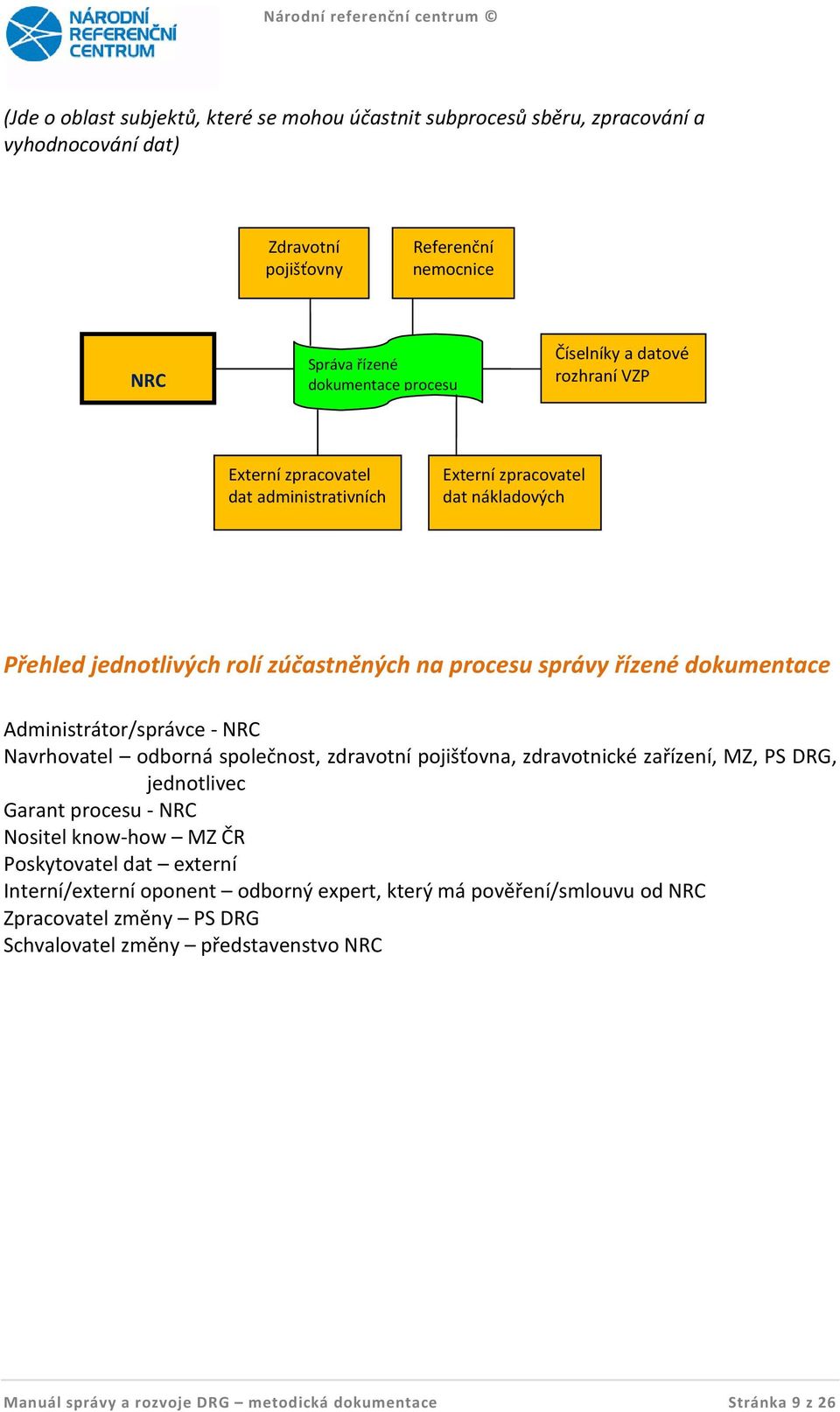 NÁRODNÍ REFERENČNÍ CENTRUM

Národní referenční centrum ©

(Jde o oblast subjektů, které se mohou účastnit subprocesů sběru, zpracování a vyhodnocování dat)

Zdravotní pojišťovny

Referenční nemocnice

NRC

Správa řízené dokumentace procesu

Číselníky a datové rozhraní VZP

Externí zpracovatel dat administrativních

Externí zpracovatel dat nákladových

Přehled jednotlivých rolí zúčastněných na procesu správy řízené dokumentace

Administrátor/správce - NRC
Navrhovatel – odborná společnost, zdravotní pojišťovna, zdravotnické zařízení, MZ, PS DRG, jednotlivec
Garant procesu - NRC
Nositel know-how – MZ ČR
Poskytovatel dat – externí
Interní/externí oponent – odborný expert, který má pověření/smlouvu od NRC
Zpracovatel změny – PS DRG
Schvalovatel změny – představenstvo NRC

Manuál správy a rozvoje DRG – metodická dokumentace

Stránka 9 z 26